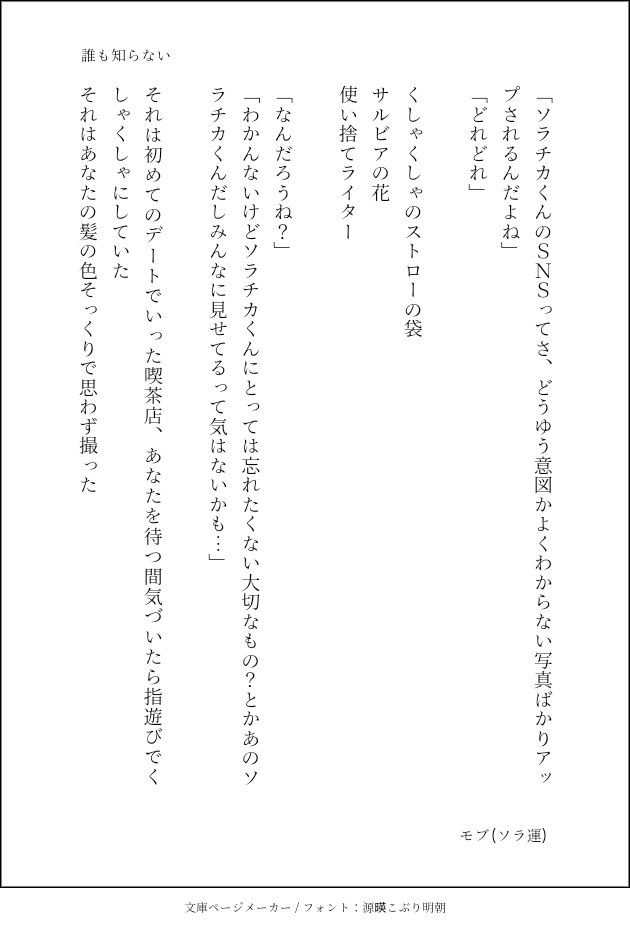 誰も知らない

「ソラチカくんのＳＮＳってさ、どうゆう意図かよくわからない写真ばかりアップされるんだよね」
「どれどれ」

くしゃくしゃのストローの袋
サルビアの花
使い捨てライター

「なんだろうね？」
「わかんないけどソラチカくんにとっては忘れたくない大切なもの？とかあのソラチカくんだしみんなに見せてるって気はないかも…」

それは初めてのデートでいった喫茶店、あなたを待つ間気づいたら指遊びでくしゃくしゃにしていた
それはあなたの髪の色そっくりで思わず撮った

モブ(ソラ運)

文庫ページメーカー / フォント：源暎こぶり明朝